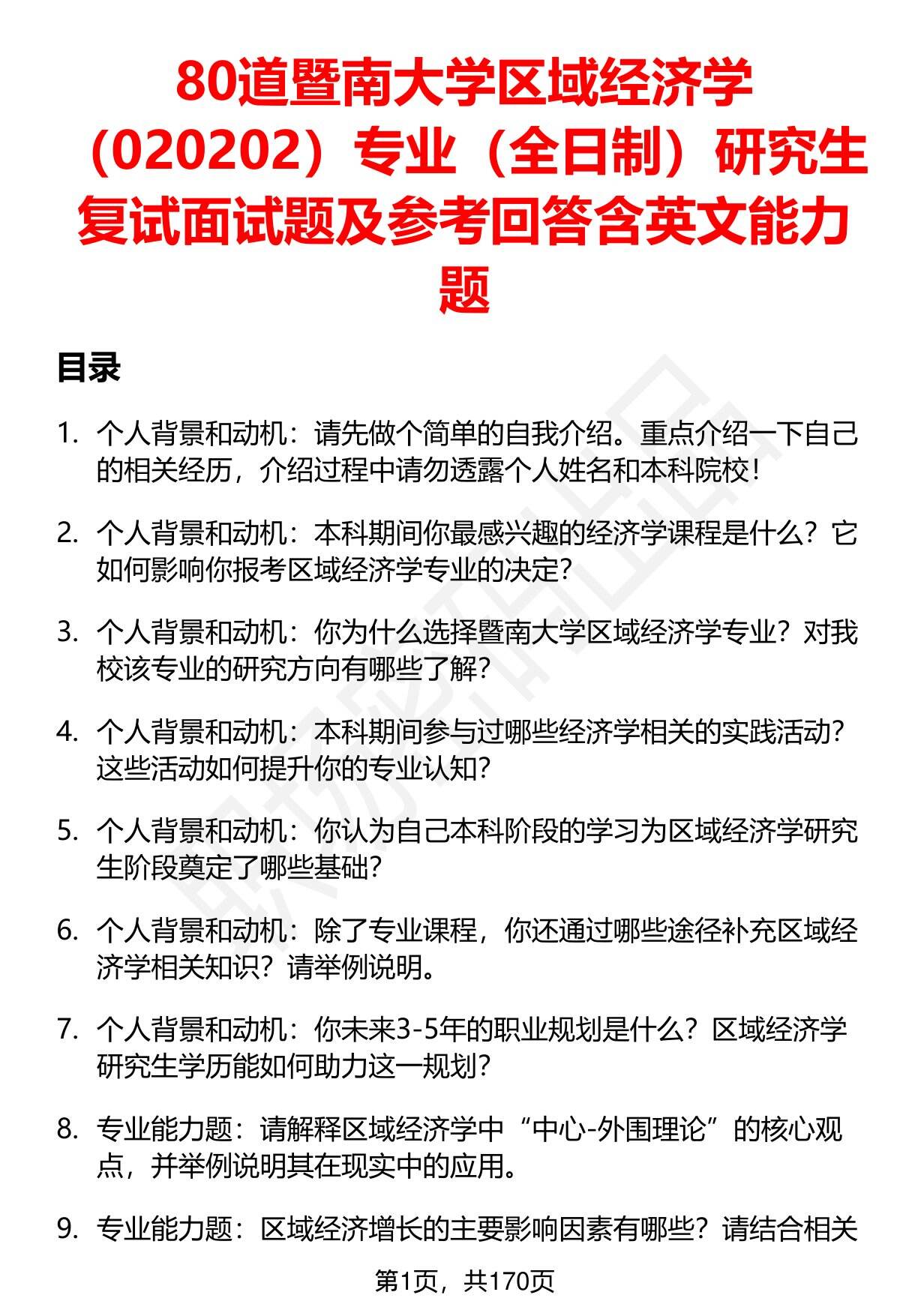 80道暨南大学区域经济学（020202）专业（全日制）研究生复试面试题及参考回答含英文能力题

目录

1. 个人背景和动机：请先做个简单的自我介绍。重点介绍一下自己的相关经历，介绍过程中请勿透露个人姓名和本科院校！

2. 个人背景和动机：本科期间你最感兴趣的经济学课程是什么？它如何影响你报考区域经济学专业的决定？

3. 个人背景和动机：你为什么选择暨南大学区域经济学专业？对我校该专业的研究方向有哪些了解？

4. 个人背景和动机：本科期间参与过哪些经济学相关的实践活动？这些活动如何提升你的专业认知？

5. 个人背景和动机：你认为自己本科阶段的学习为区域经济学研究生阶段奠定了哪些基础？

6. 个人背景和动机：除了专业课程，你还通过哪些途径补充区域经济学相关知识？请举例说明。

7. 个人背景和动机：你未来3-5年的职业规划是什么？区域经济学研究生学历能如何助力这一规划？

8. 专业能力题：请解释区域经济学中“中心-外围理论”的核心观点，并举例说明其在现实中的应用。

9. 专业能力题：区域经济增长的主要影响因素有哪些？请结合相关

第1页，共170页